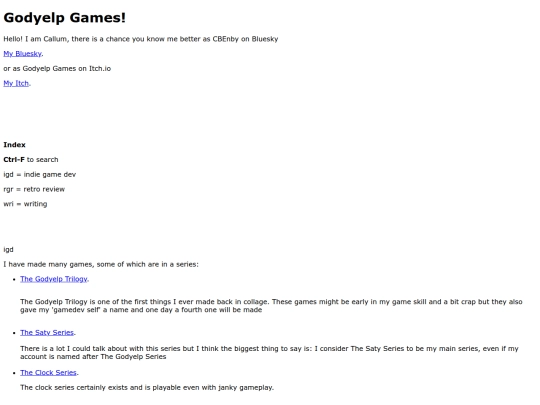 Godyelp Games!

Hello! I am Callum, there is a chance you know me better as CBEnby on Bluesky

My Bluesky.

or as Godyelp Games on Itch.io

My Itch.

Index

Ctrl-F to search

igd = indie game dev

rgr = retro review

wri = writing

igd

I have made many games, some of which are in a series:

• The Godyelp Trilogy.

The Godyelp Trilogy is one of the first things I ever made back in collage. These games might be early in my game skill and a bit crap but they also gave my 'gamedev self' a name and one day a fourth one will be made

• The Saty Series.

There is a lot I could talk about with this series but I think the biggest thing to say is: I consider The Saty Series to be my main series, even if my account is named after The Godyelp Series

• The Clock Series.

The clock series certainly exists and is playable even with janky gameplay.